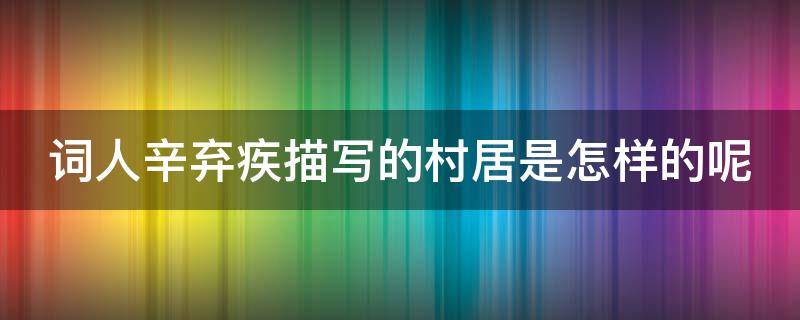 词人辛弃疾描写的村居是怎样的呢